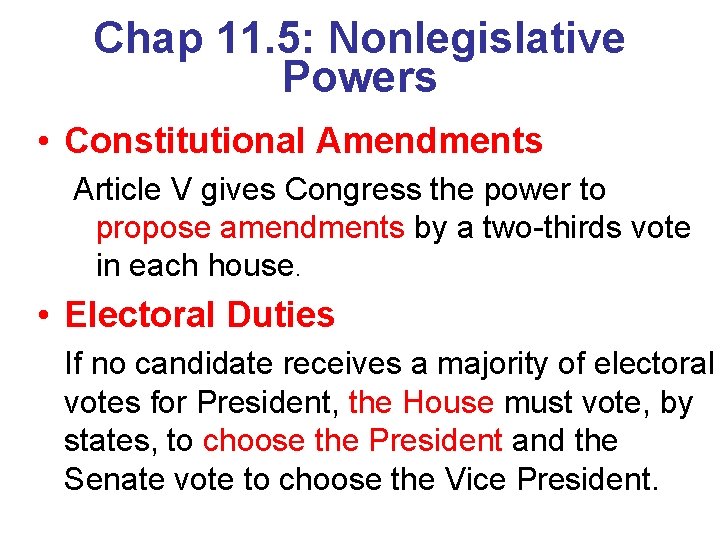 Chap 11.5: Nonlegislative Powers

• Constitutional Amendments

Article V gives Congress the power to propose amendments by a two-thirds vote in each house.

• Electoral Duties

If no candidate receives a majority of electoral votes for President, the House must vote, by states, to choose the President and the Senate vote to choose the Vice President.